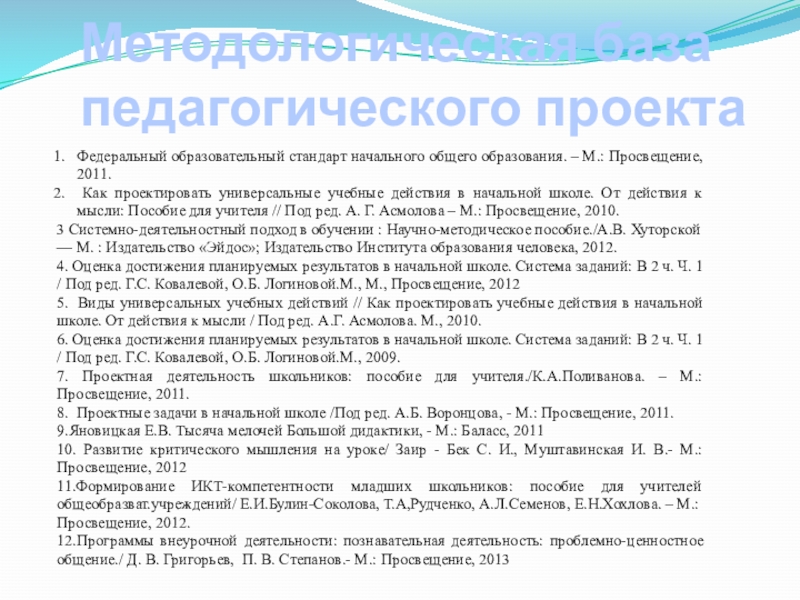 Методологическая база педагогического проекта

1. Федеральный образовательный стандарт начального общего образования. – М.: Просвещение, 2011.
2. Как проектировать универсальные учебные действия в начальной школе. От действия к мысли: Пособие для учителя // Под ред. А. Г. Асмолова – М.: Просвещение, 2010.
3 Системно-деятельностный подход в обучении : Научно-методическое пособие./А.В. Хуторской — М. : Издательство «Эйдос»; Издательство Института образования человека, 2012.
4. Оценка достижения планируемых результатов в начальной школе. Система заданий: В 2 ч. Ч. 1 / Под ред. Г.С. Ковалевой, О.Б. Логиновой.М., М., Просвещение, 2012
5. Виды универсальных учебных действий // Как проектировать учебные действия в начальной школе. От действия к мысли / Под ред. А.Г. Асмолова. М., 2010.
6. Оценка достижения планируемых результатов в начальной школе. Система заданий: В 2 ч. Ч. 1 / Под ред. Г.С. Ковалевой, О.Б. Логиновой.М., 2009.
7. Проектная деятельность школьников: пособие для учителя./К.А.Поливанова. – М.: Просвещение, 2011.
8. Проектные задачи в начальной школе /Под ред. А.Б. Воронцова, - М.: Просвещение, 2011.
9.Яновицкая Е.В. Тысяча мелочей Большой дидактики, - М.: Баласс, 2011
10. Развитие критического мышления на уроке/ Заир - Бек С. И., Муштавинская И. В.- М.: Просвещение, 2012
11.Формирование ИКТ-компетентности младших школьников: пособие для учителей общеобразват.учреждений/ Е.И.Булин-Соколова, Т.А,Рудченко, А.Л.Семенов, Е.Н.Хохлова. – М.: Просвещение, 2012.
12.Программы внеурочной деятельности: познавательная деятельность: проблемно-ценностное общение./ Д. В. Григорьев, П. В. Степанов.- М.: Просвещение, 2013